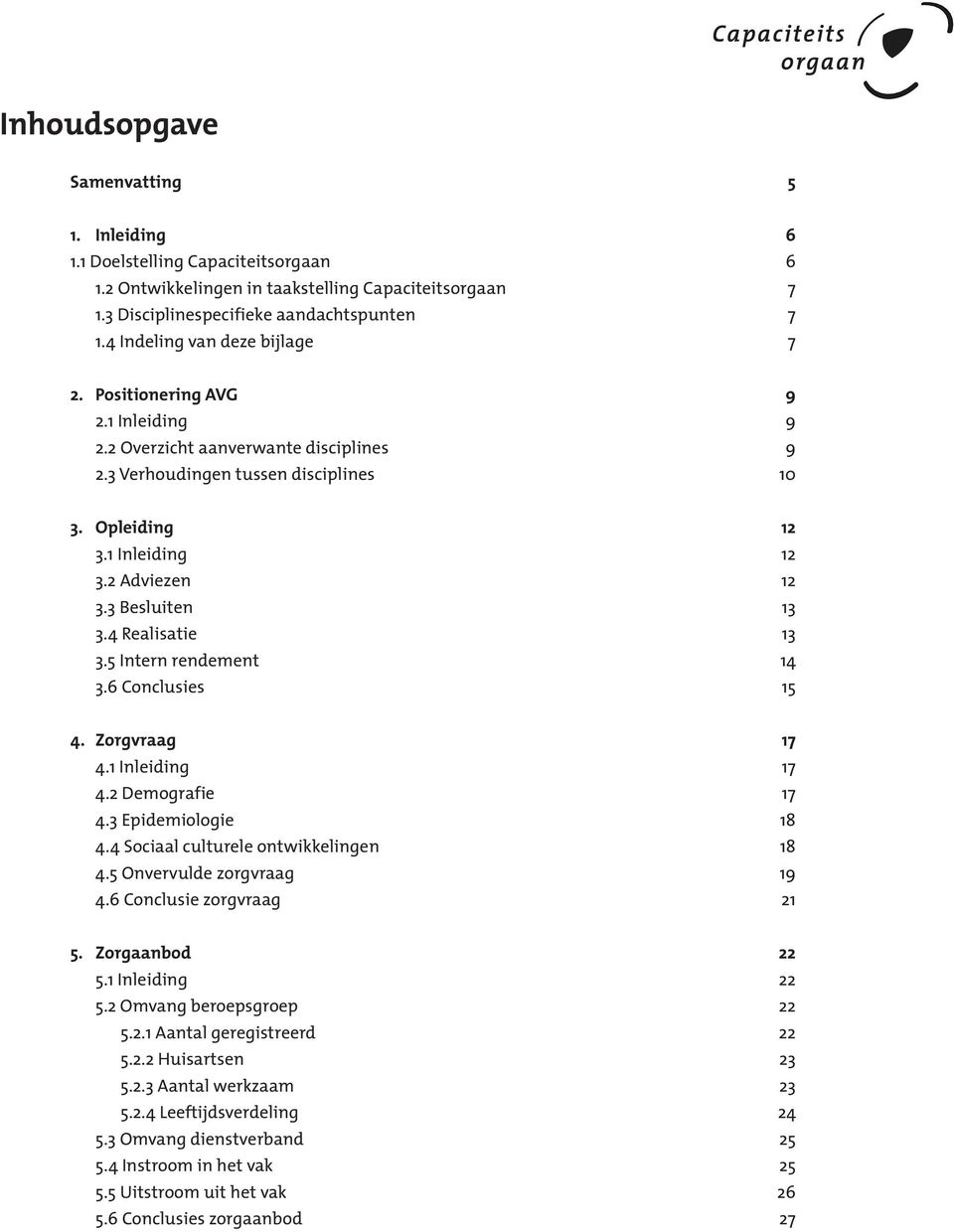 Capaciteits orgaan

Inhoudsopgave

Samenvatting 5

1. Inleiding 6
1.1 Doelstelling Capaciteitsorgaan 6
1.2 Ontwikkelingen in taakstelling Capaciteitsorgaan 7
1.3 Disciplinespecifieke aandachtspunten 7
1.4 Indeling van deze bijlage 7

2. Positionering AVG 9
2.1 Inleiding 9
2.2 Overzicht aanverwante disciplines 9
2.3 Verhoudingen tussen disciplines 10

3. Opleiding 12
3.1 Inleiding 12
3.2 Adviezen 12
3.3 Besluiten 13
3.4 Realisatie 13
3.5 Intern rendement 14
3.6 Conclusies 15

4. Zorgvraag 17
4.1 Inleiding 17
4.2 Demografie 17
4.3 Epidemiologie 18
4.4 Sociaal culturele ontwikkelingen 18
4.5 Onvervulde zorgvraag 19
4.6 Conclusie zorgvraag 21

5. Zorgaanbod 22
5.1 Inleiding 22
5.2 Omvang beroepsgroep 22
5.2.1 Aantal geregistreerd 22
5.2.2 Huisartsen 23
5.2.3 Aantal werkzaam 23
5.2.4 Leeftijdsverdeling 24
5.3 Omvang dienstverband 25
5.4 Instroom in het vak 25
5.5 Uitstroom uit het vak 26
5.6 Conclusies zorgaanbod 27